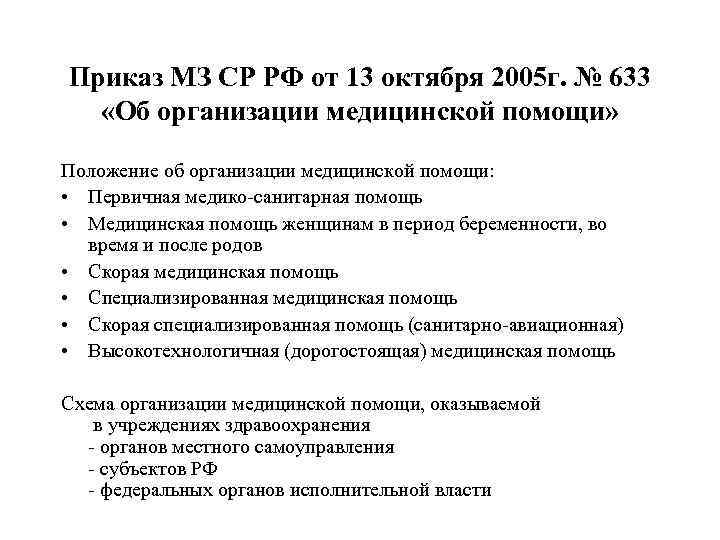 Приказ МЗ СР РФ от 13 октября 2005г. № 633 «Об организации медицинской помощи»

Положение об организации медицинской помощи:
• Первичная медико-санитарная помощь
• Медицинская помощь женщинам в период беременности, во время и после родов
• Скорая медицинская помощь
• Специализированная медицинская помощь
• Скорая специализированная помощь (санитарно-авиационная)
• Высокотехнологичная (дорогостоящая) медицинская помощь

Схема организации медицинской помощи, оказываемой в учреждениях здравоохранения
- органов местного самоуправления
- субъектов РФ
- федеральных органов исполнительной власти